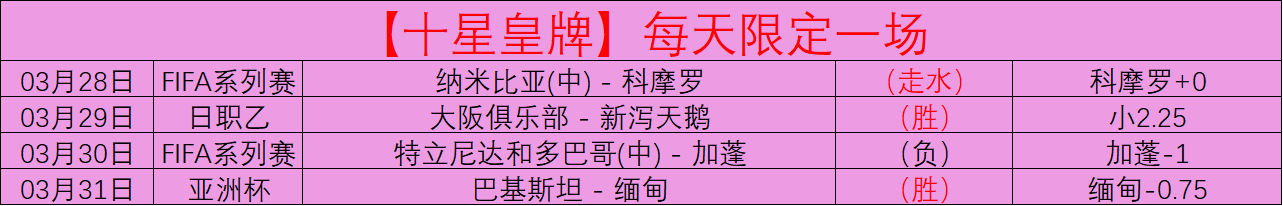 【十星皇牌】每天限定一场

| 03月28日 | FIFA系列赛 | 纳米比亚(中) - 科摩罗 | (走水) | 科摩罗+0 |
|---|---|---|---|---|
| 03月29日 | 日职乙 | 大阪俱乐部 - 新泻天鹅 | (胜) | 小2.25 |
| 03月30日 | FIFA系列赛 | 特立尼达和多巴哥(中) - 加蓬 | (负) | 加蓬-1 |
| 03月31日 | 亚洲杯 | 巴基斯坦 - 缅甸 | (胜) | 缅甸-0.75 |